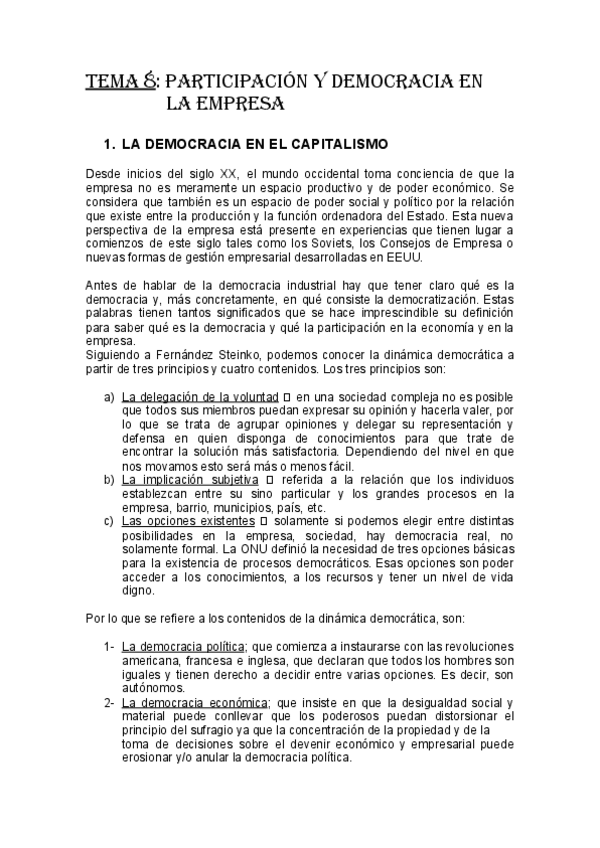 TEMA 8: PARTICIPACIÓN Y DEMOCRACIA EN LA EMPRESA

1. LA DEMOCRACIA EN EL CAPITALISMO

Desde inicios del siglo XX, el mundo occidental toma conciencia de que la empresa no es meramente un espacio productivo y de poder económico. Se considera que también es un espacio de poder social y político por la relación que existe entre la producción y la función ordenadora del Estado. Esta nueva perspectiva de la empresa está presente en experiencias que tienen lugar a comienzos de este siglo tales como los Soviets, los Consejos de Empresa o nuevas formas de gestión empresarial desarrolladas en EEUU.

Antes de hablar de la democracia industrial hay que tener claro qué es la democracia y, más concretamente, en qué consiste la democratización. Estas palabras tienen tantos significados que se hace imprescindible su definición para saber qué es la democracia y qué la participación en la economía y en la empresa.
Siguiendo a Fernández Steinko, podemos conocer la dinámica democrática a partir de tres principios y cuatro contenidos. Los tres principios son:

a) La delegación de la voluntad □ en una sociedad compleja no es posible que todos sus miembros puedan expresar su opinión y hacerla valer, por lo que se trata de agrupar opiniones y delegar su representación y defensa en quien disponga de conocimientos para que trate de encontrar la solución más satisfactoria. Dependiendo del nivel en que nos movamos esto será más o menos fácil.
b) La implicación subjetiva □ referida a la relación que los individuos establezcan entre su sino particular y los grandes procesos en la empresa, barrio, municipios, país, etc.
c) Las opciones existentes □ solamente si podemos elegir entre distintas posibilidades en la empresa, sociedad, hay democracia real, no solamente formal. La ONU definió la necesidad de tres opciones básicas para la existencia de procesos democráticos. Esas opciones son poder acceder a los conocimientos, a los recursos y tener un nivel de vida digno.

Por lo que se refiere a los contenidos de la dinámica democrática, son:

1- La democracia política; que comienza a instaurarse con las revoluciones americana, francesa e inglesa, que declaran que todos los hombres son iguales y tienen derecho a decidir entre varias opciones. Es decir, son autónomos.
2- La democracia económica; que insiste en que la desigualdad social y material puede conllevar que los poderosos puedan distorsionar el principio del sufragio ya que la concentración de la propiedad y de la toma de decisiones sobre el devenir económico y empresarial puede erosionar y/o anular la democracia política.